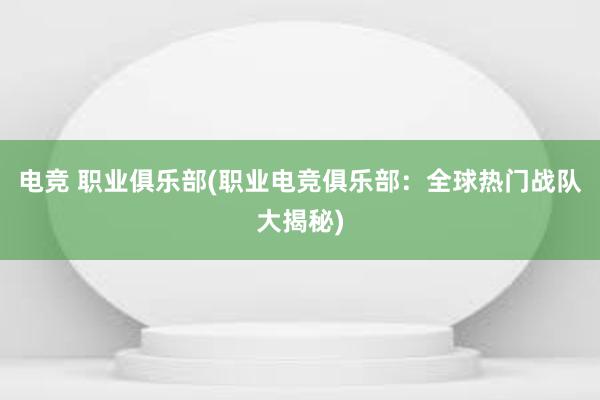 电竞 职业俱乐部(职业电竞俱乐部：全球热门战队大揭秘)